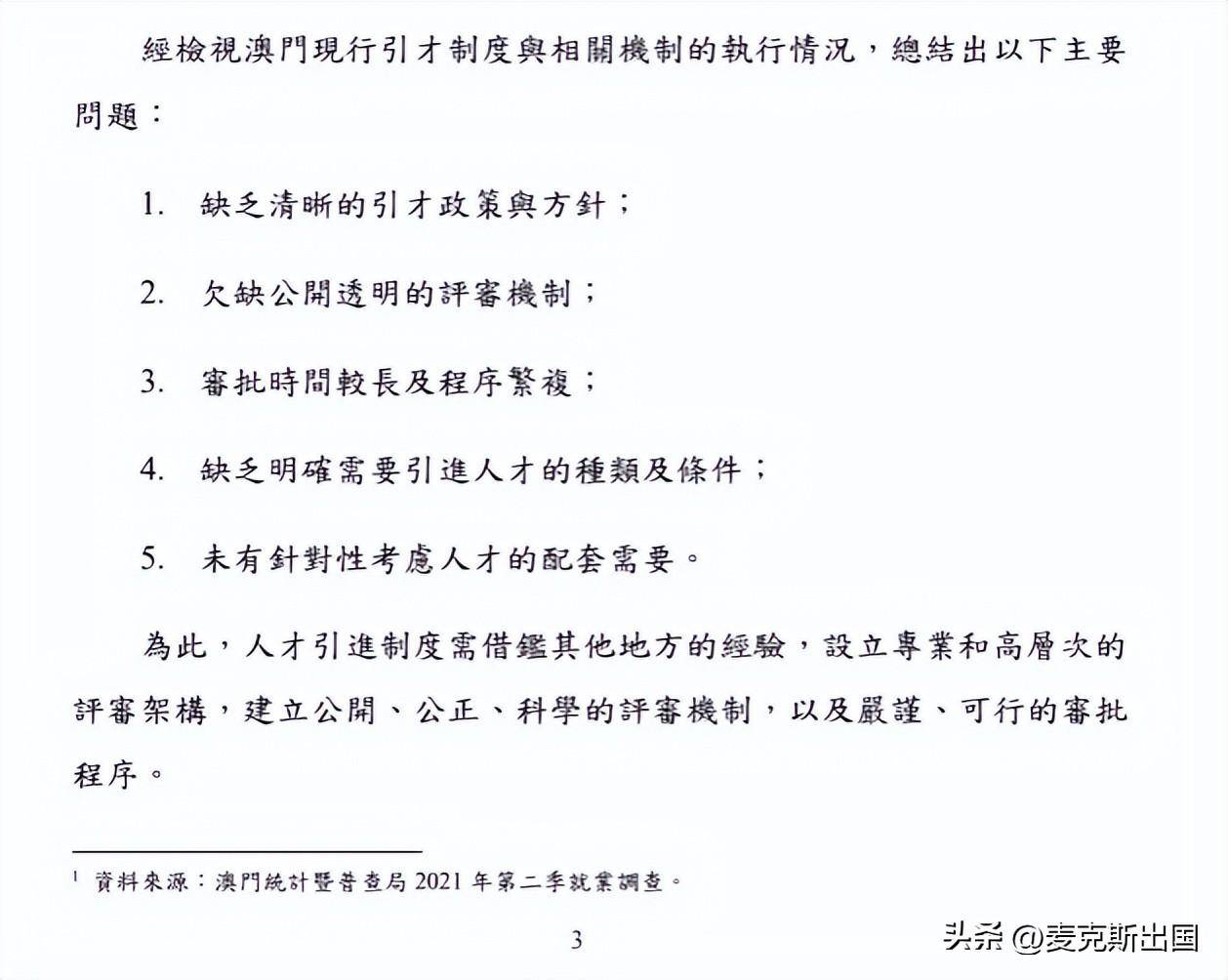 經檢視澳門現行引才制度與相關機制的執行情況，總結出以下主要問題：

1. 缺乏清晰的引才政策與方針；

2. 欠缺公開透明的評審機制；

3. 審批時間較長及程序繁複；

4. 缺乏明確需要引進人才的種類及條件；

5. 未有針對性考慮人才的配套需要。

為此，人才引進制度需借鑑其他地方的經驗，設立專業和高層次的評審架構，建立公開、公正、科學的評審機制，以及嚴謹、可行的審批程序。

$^1$ 資料來源：澳門統計暨普查局 2021 年第二季就業調查。

3

头条 @麦克斯出国